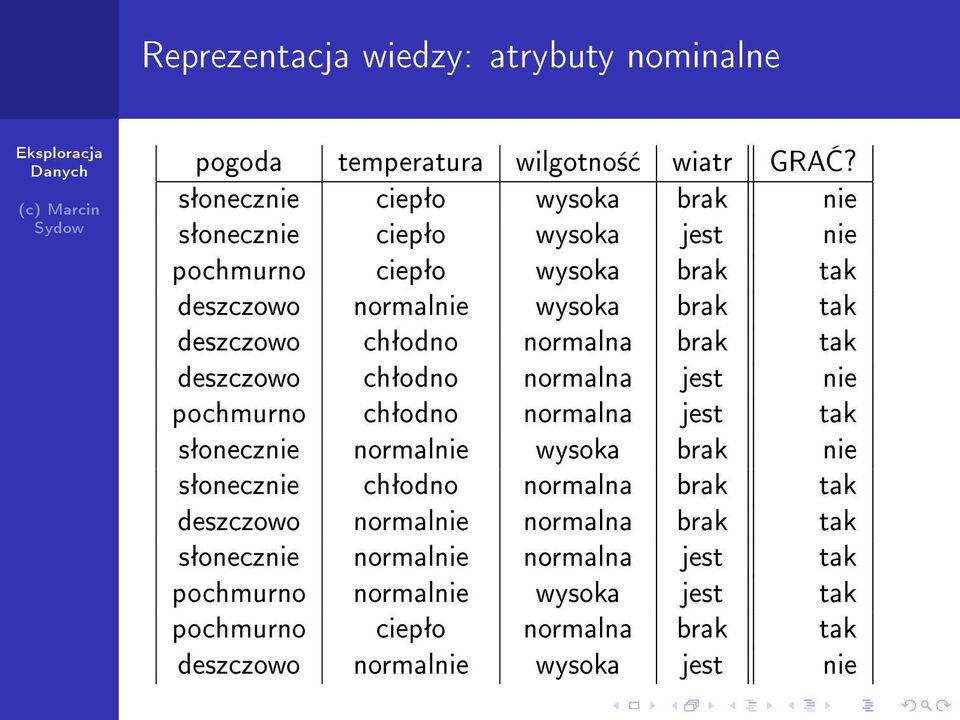 Reprezentacja wiedzy: atrybuty nominalne

Eksploracja Danych

(c) Marcin Sydow

| pogoda | temperatura | wilgotność | wiatr | GRAĆ? |
|---|---|---|---|---|
| słonecznie | ciepło | wysoka | brak | nie |
| słonecznie | ciepło | wysoka | jest | nie |
| pochmurno | ciepło | wysoka | brak | tak |
| deszczowo | normalnie | wysoka | brak | tak |
| deszczowo | chłodno | normalna | brak | tak |
| deszczowo | chłodno | normalna | jest | nie |
| pochmurno | chłodno | normalna | jest | tak |
| słonecznie | normalnie | wysoka | brak | nie |
| słonecznie | chłodno | normalna | brak | tak |
| deszczowo | normalnie | normalna | brak | tak |
| słonecznie | normalnie | normalna | jest | tak |
| pochmurno | normalnie | wysoka | jest | tak |
| pochmurno | ciepło | normalna | brak | tak |
| deszczowo | normalnie | wysoka | jest | nie |